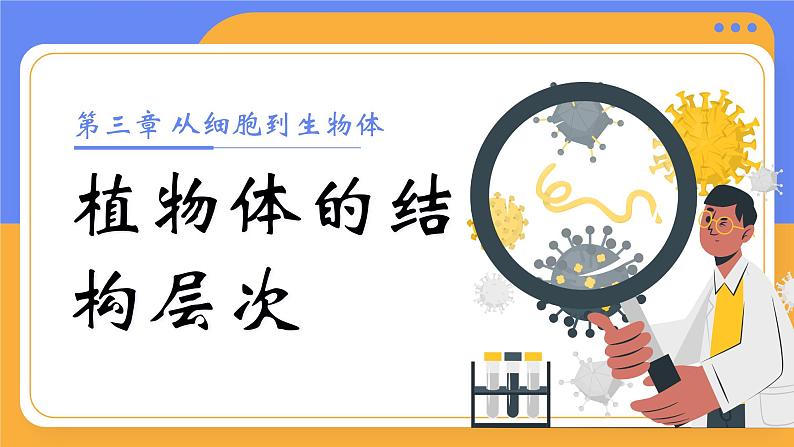 第三章 从细胞到生物体

植物体的结构层次